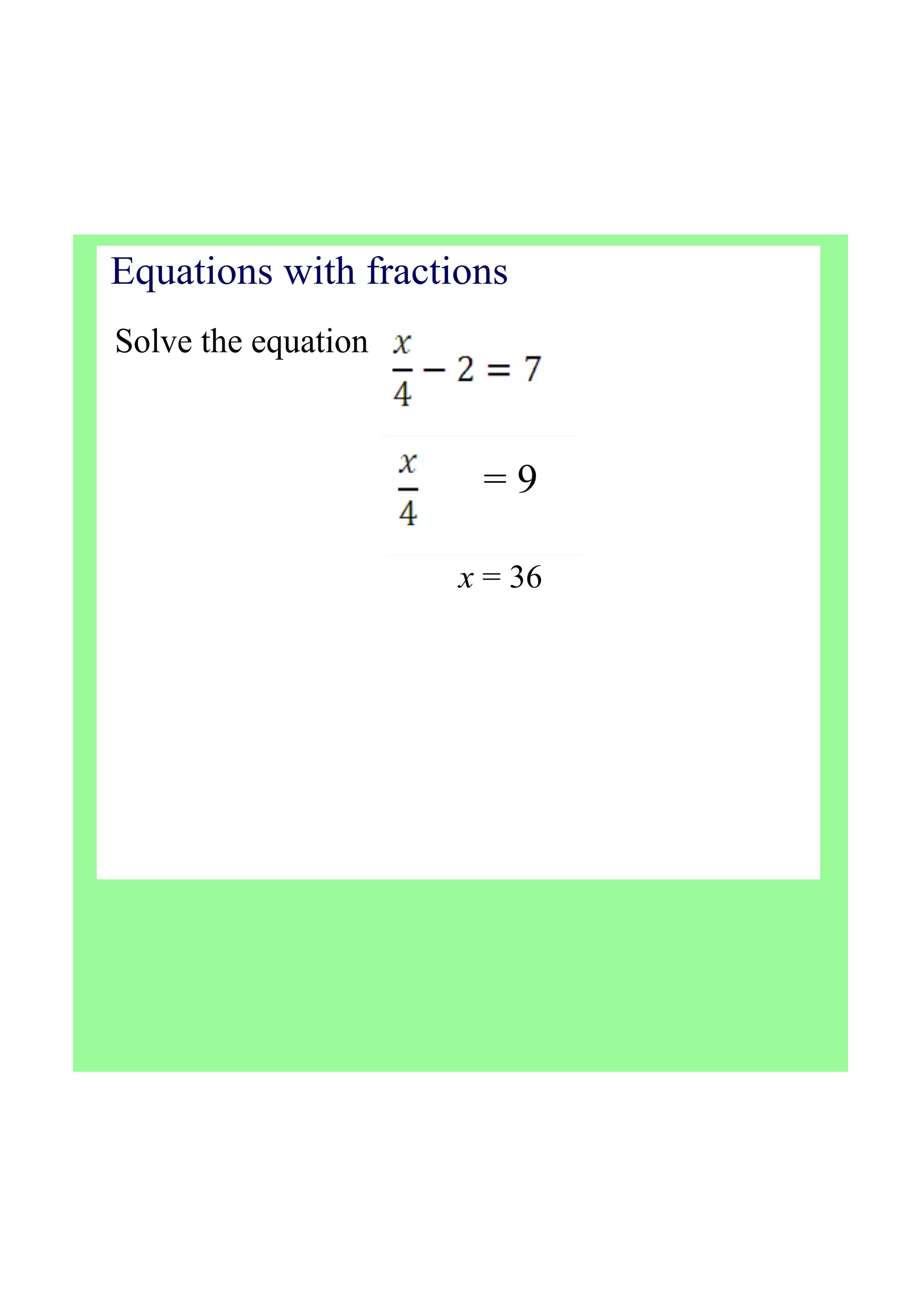 Equations with fractions

Solve the equation $\frac{x}{4} - 2 = 7$

$\frac{x}{4} = 9$

$x = 36$